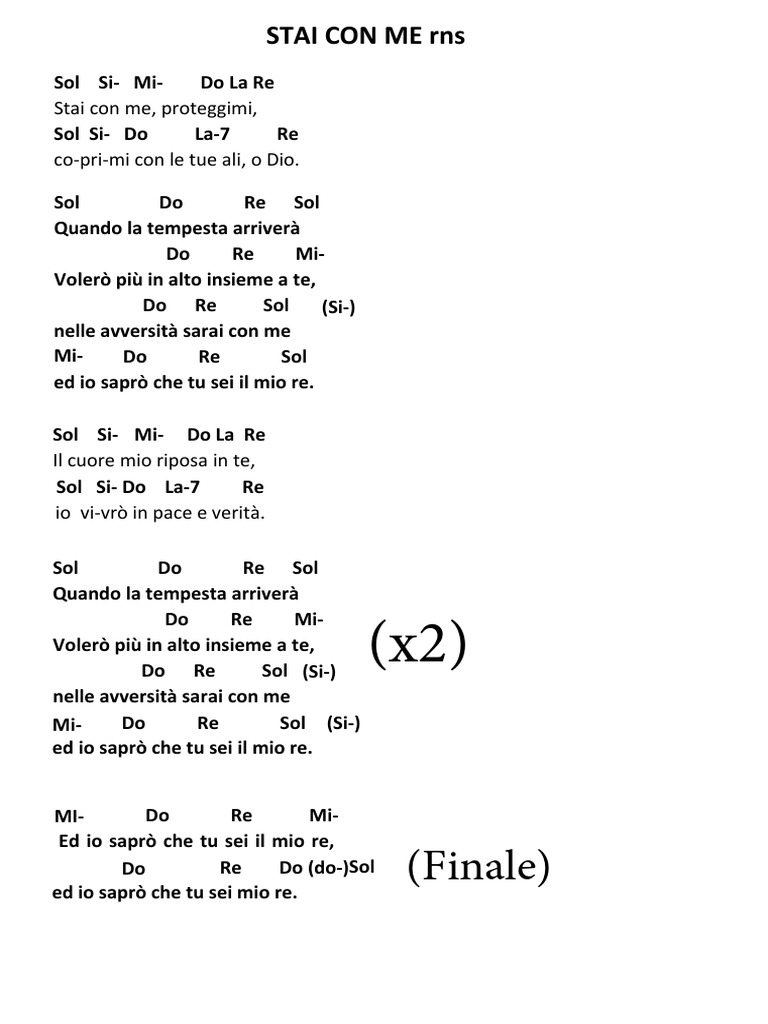 STAI CON ME rns

Sol Si- Mi- Do La Re
Stai con me, proteggimi,
Sol Si- Do La-7 Re
co-pri-mi con le tue ali, o Dio.

Sol Do Re Sol
Quando la tempesta arriverà
Do Re Mi-
Volerò più in alto insieme a te,
Do Re Sol (Si-)
nelle avversità sarai con me
Mi- Do Re Sol
ed io saprò che tu sei il mio re.

Sol Si- Mi- Do La Re
Il cuore mio riposa in te,
Sol Si- Do La-7 Re
io vi-vrò in pace e verità.

Sol Do Re Sol
Quando la tempesta arriverà
Do Re Mi-
Volerò più in alto insieme a te,
Do Re Sol (Si-)
nelle avversità sarai con me
Mi- Do Re Sol (Si-)
ed io saprò che tu sei il mio re.

(x2)

MI- Do Re Mi-
Ed io saprò che tu sei il mio re,
Do Re Do (do-)Sol
ed io saprò che tu sei mio re.

(Finale)